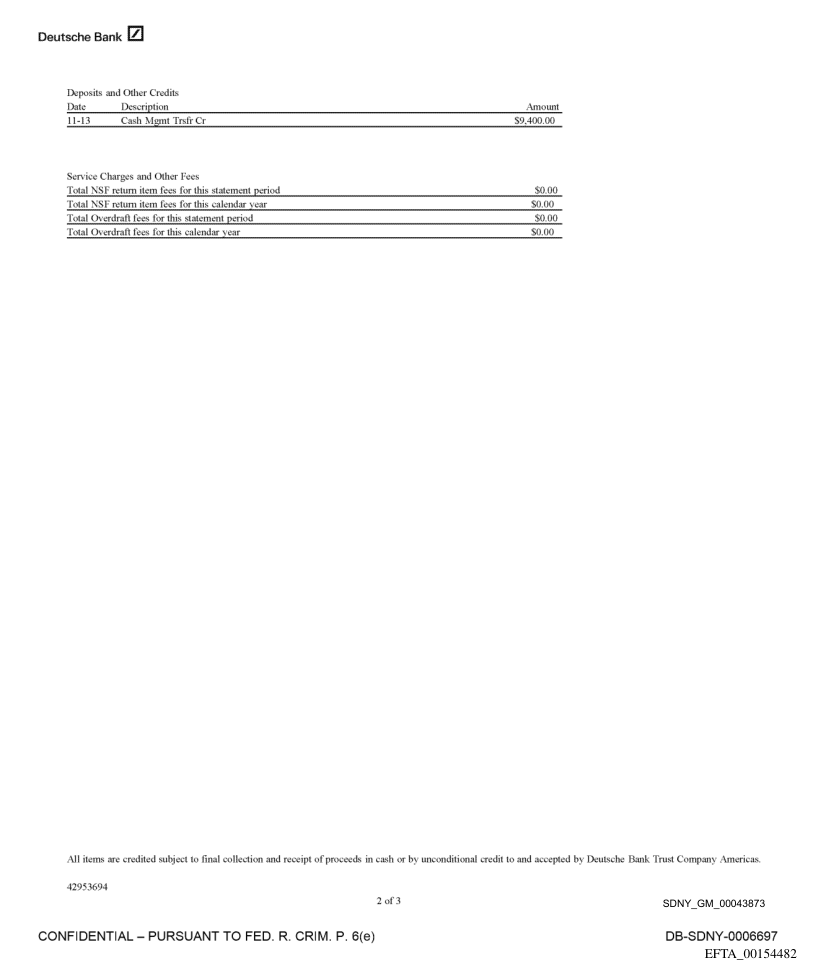 Deutsche Bank

Deposits and Other Credits

| Date | Description | Amount |
|---|---|---|
| 11-13 | Cash Mgmt Trsfr Cr | $9,400.00 |

Service Charges and Other Fees

| | |
|---|---|
| Total NSF return item fees for this statement period | $0.00 |
| Total NSF return item fees for this calendar year | $0.00 |
| Total Overdraft fees for this statement period | $0.00 |
| Total Overdraft fees for this calendar year | $0.00 |

All items are credited subject to final collection and receipt of proceeds in cash or by unconditional credit to and accepted by Deutsche Bank Trust Company Americas.

42953694

2 of 3

SDNY_GM_00043873

CONFIDENTIAL – PURSUANT TO FED. R. CRIM. P. 6(e)

DB-SDNY-0006697

EFTA_00154482